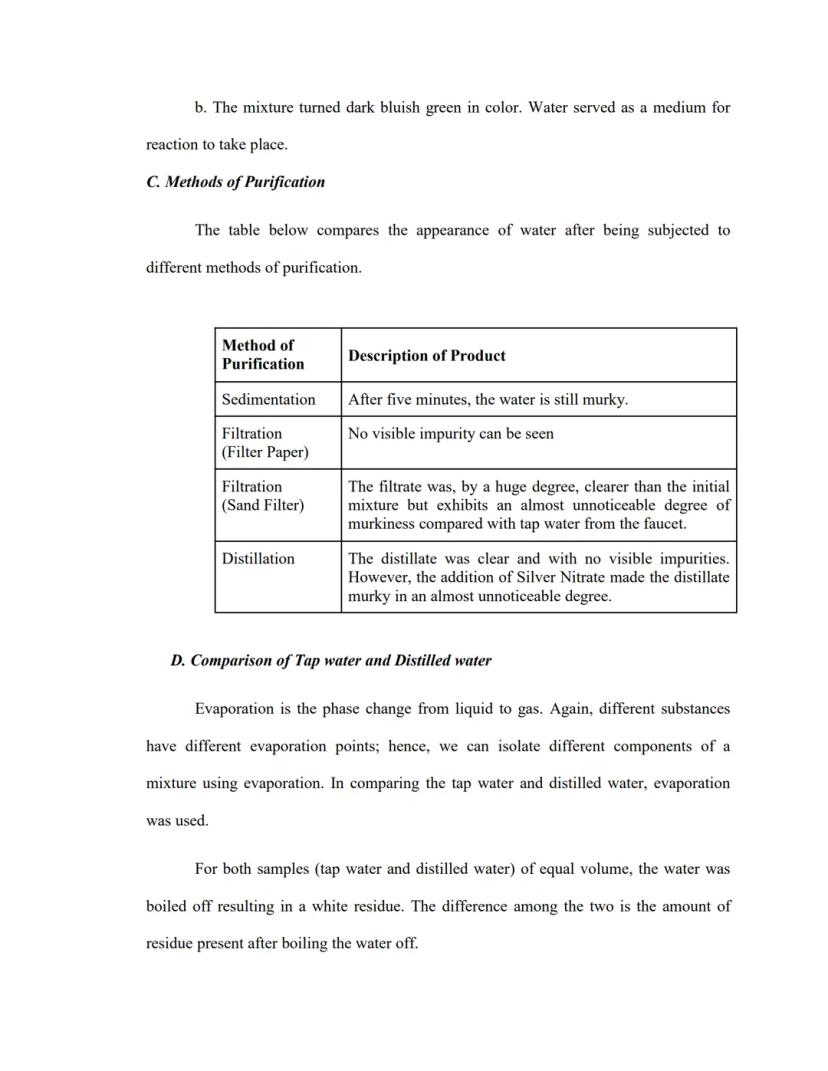 b. The mixture turned dark bluish green in color. Water served as a medium for reaction to take place.

C. Methods of Purification

The table below compares the appearance of water after being subjected to different methods of purification.

| Method of Purification | Description of Product |
|---|---|
| Sedimentation | After five minutes, the water is still murky. |
| Filtration (Filter Paper) | No visible impurity can be seen |
| Filtration (Sand Filter) | The filtrate was, by a huge degree, clearer than the initial mixture but exhibits an almost unnoticeable degree of murkiness compared with tap water from the faucet. |
| Distillation | The distillate was clear and with no visible impurities. However, the addition of Silver Nitrate made the distillate murky in an almost unnoticeable degree. |

D. Comparison of Tap water and Distilled water

Evaporation is the phase change from liquid to gas. Again, different substances have different evaporation points; hence, we can isolate different components of a mixture using evaporation. In comparing the tap water and distilled water, evaporation was used.

For both samples (tap water and distilled water) of equal volume, the water was boiled off resulting in a white residue. The difference among the two is the amount of residue present after boiling the water off.